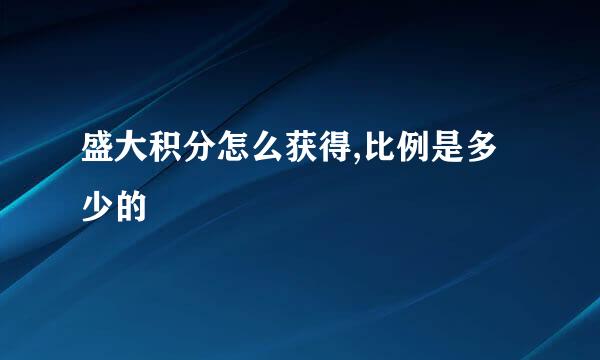 盛大积分怎么获得,比例是多少的